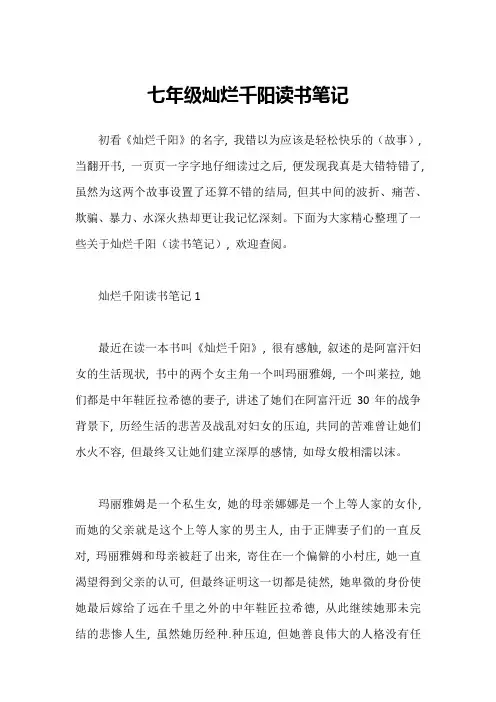 七年级灿烂千阳读书笔记

初看《灿烂千阳》的名字，我错以为应该是轻松快乐的（故事），当翻开书，一页页一字字地仔细读过之后，便发现我真是大错特错了，虽然为这两个故事设置了还算不错的结局，但其中间的波折、痛苦、欺骗、暴力、水深火热却更让我记忆深刻。下面为大家精心整理了一些关于灿烂千阳（读书笔记），欢迎查阅。

灿烂千阳读书笔记 1

最近在读一本书叫《灿烂千阳》，很有感触，叙述的是阿富汗妇女的生活现状，书中的两个女主角一个叫玛丽雅姆，一个叫莱拉，她们都是中年鞋匠拉希德的妻子，讲述了她们在阿富汗近 30 年的战争背景下，历经生活的悲苦及战乱对妇女的压迫，共同的苦难曾让她们水火不容，但最终又让她们建立深厚的感情，如母女般相濡以沫。

玛丽雅姆是一个私生女，她的母亲娜娜是一个上等人家的女仆，而她的父亲就是这个上等人家的男主人，由于正牌妻子们的一直反对，玛丽雅姆和母亲被赶了出来，寄住在一个偏僻的小村庄，她一直渴望得到父亲的认可，但最终证明这一切都是徒然，她卑微的身份使她最后嫁给了远在千里之外的中年鞋匠拉希德，从此继续她那未完结的悲惨人生，虽然她历经种.种压迫，但她善良伟大的人格没有任